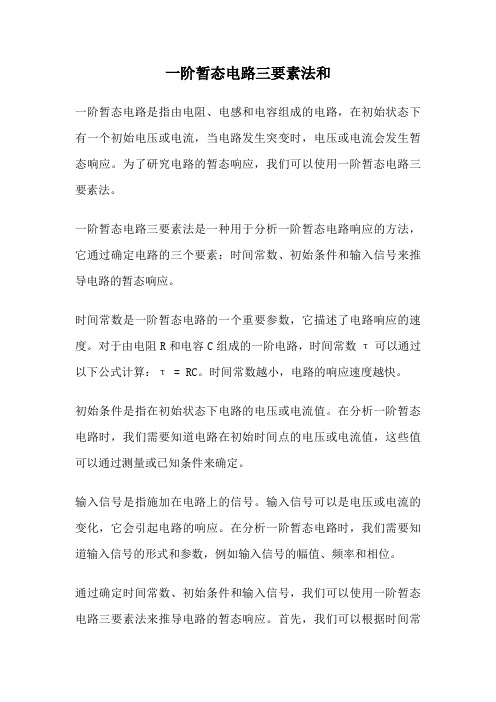 一阶暂态电路三要素法和

一阶暂态电路是指由电阻、电感和电容组成的电路，在初始状态下有一个初始电压或电流，当电路发生突变时，电压或电流会发生暂态响应。为了研究电路的暂态响应，我们可以使用一阶暂态电路三要素法。

一阶暂态电路三要素法是一种用于分析一阶暂态电路响应的方法，它通过确定电路的三个要素：时间常数、初始条件和输入信号来推导电路的暂态响应。

时间常数是一阶暂态电路的一个重要参数，它描述了电路响应的速度。对于由电阻 R 和电容 C 组成的一阶电路，时间常数 τ 可以通过以下公式计算：τ = RC。时间常数越小，电路的响应速度越快。

初始条件是指在初始状态下电路的电压或电流值。在分析一阶暂态电路时，我们需要知道电路在初始时间点的电压或电流值，这些值可以通过测量或已知条件来确定。

输入信号是指施加在电路上的信号。输入信号可以是电压或电流的变化，它会引起电路的响应。在分析一阶暂态电路时，我们需要知道输入信号的形式和参数，例如输入信号的幅值、频率和相位。

通过确定时间常数、初始条件和输入信号，我们可以使用一阶暂态电路三要素法来推导电路的暂态响应。首先，我们可以根据时间常